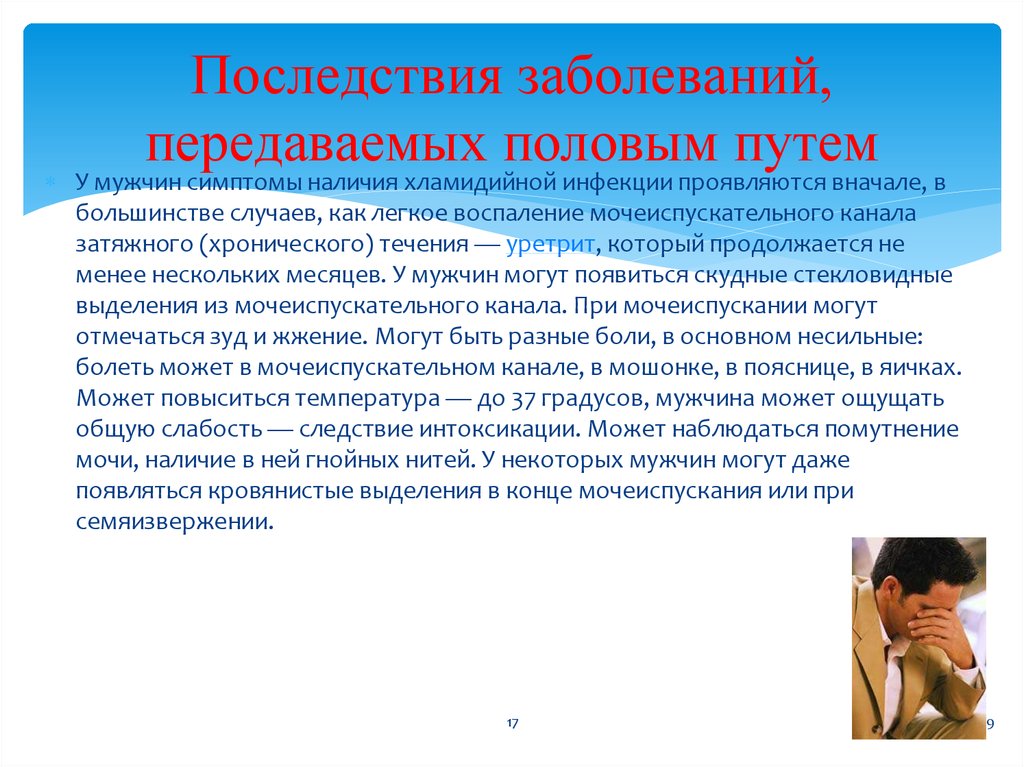 Последствия заболеваний, передаваемых половым путем

У мужчин симптомы наличия хламидийной инфекции проявляются вначале, в большинстве случаев, как легкое воспаление мочеиспускательного канала затяжного (хронического) течения — уретрит, который продолжается не менее нескольких месяцев. У мужчин могут появиться скудные стекловидные выделения из мочеиспускательного канала. При мочеиспускании могут отмечаться зуд и жжение. Могут быть разные боли, в основном несильные: болеть может в мочеиспускательном канале, в мошонке, в пояснице, в яичках. Может повыситься температура — до 37 градусов, мужчина может ощущать общую слабость — следствие интоксикации. Может наблюдаться помутнение мочи, наличие в ней гнойных нитей. У некоторых мужчин могут даже появляться кровянистые выделения в конце мочеиспускания или при семяизвержении.

17

9